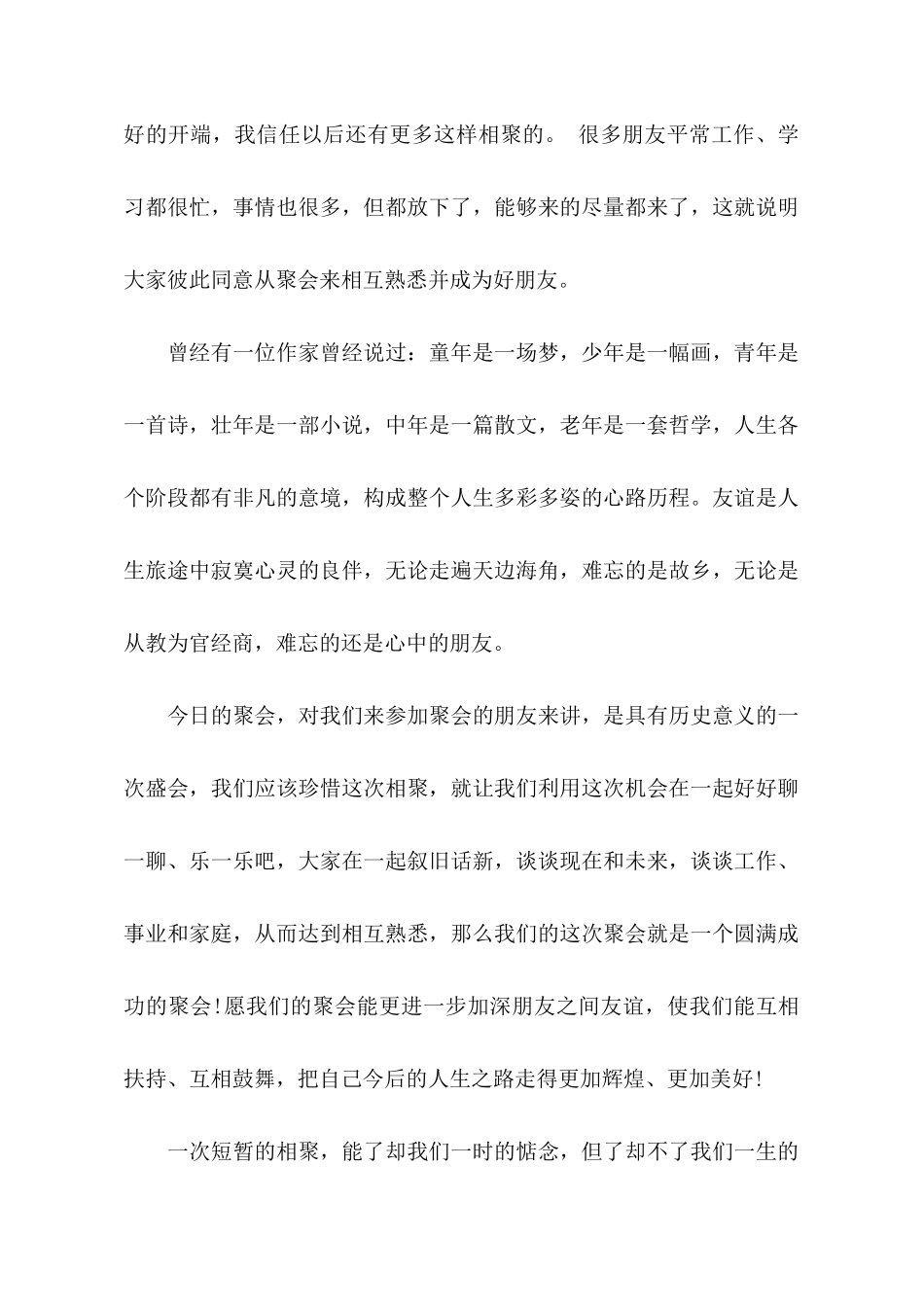 好的开端，我信任以后还有更多这样相聚的。 很多朋友平常工作、学习都很忙，事情也很多，但都放下了，能够来的尽量都来了，这就说明大家彼此同意从聚会来相互熟悉并成为好朋友。

曾经有一位作家曾经说过：童年是一场梦，少年是一幅画，青年是一首诗，壮年是一部小说，中年是一篇散文，老年是一套哲学，人生各个阶段都有非凡的意境，构成整个人生多彩多姿的心路历程。友谊是人生旅途中寂寞心灵的良伴，无论走遍天边海角，难忘的是故乡，无论是从教为官经商，难忘的还是心中的朋友。

今日的聚会，对我们来参加聚会的朋友来讲，是具有历史意义的一次盛会，我们应该珍惜这次相聚，就让我们利用这次机会在一起好好聊一聊、乐一乐吧，大家在一起叙旧话新，谈谈现在和未来，谈谈工作、事业和家庭，从而达到相互熟悉，那么我们的这次聚会就是一个圆满成功的聚会!愿我们的聚会能更进一步加深朋友之间友谊，使我们能互相扶持、互相鼓舞，把自己今后的人生之路走得更加辉煌、更加美好!

一次短暂的相聚，能了却我们一时的惦念，但了却不了我们一生的